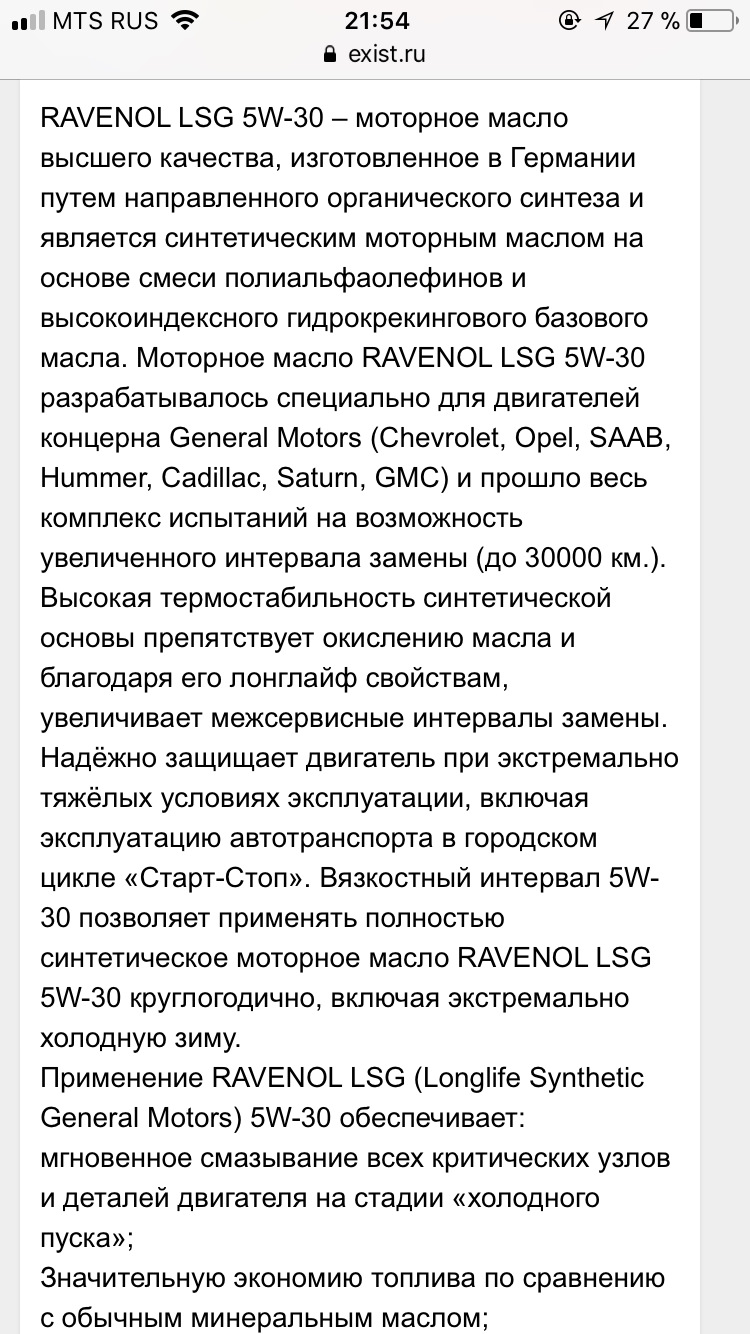 MTS RUS 21:54 27 %
exist.ru

RAVENOL LSG 5W-30 – моторное масло высшего качества, изготовленное в Германии путем направленного органического синтеза и является синтетическим моторным маслом на основе смеси полиальфаолефинов и высокоиндексного гидрокрекингового базового масла. Моторное масло RAVENOL LSG 5W-30 разрабатывалось специально для двигателей концерна General Motors (Chevrolet, Opel, SAAB, Hummer, Cadillac, Saturn, GMC) и прошло весь комплекс испытаний на возможность увеличенного интервала замены (до 30000 км.). Высокая термостабильность синтетической основы препятствует окислению масла и благодаря его лонглайф свойствам, увеличивает межсервисные интервалы замены. Надёжно защищает двигатель при экстремально тяжёлых условиях эксплуатации, включая эксплуатацию автотранспорта в городском цикле «Старт-Стоп». Вязкостный интервал 5W-30 позволяет применять полностью синтетическое моторное масло RAVENOL LSG 5W-30 круглогодично, включая экстремально холодную зиму.
Применение RAVENOL LSG (Longlife Synthetic General Motors) 5W-30 обеспечивает:
мгновенное смазывание всех критических узлов и деталей двигателя на стадии «холодного пуска»;
Значительную экономию топлива по сравнению с обычным минеральным маслом;